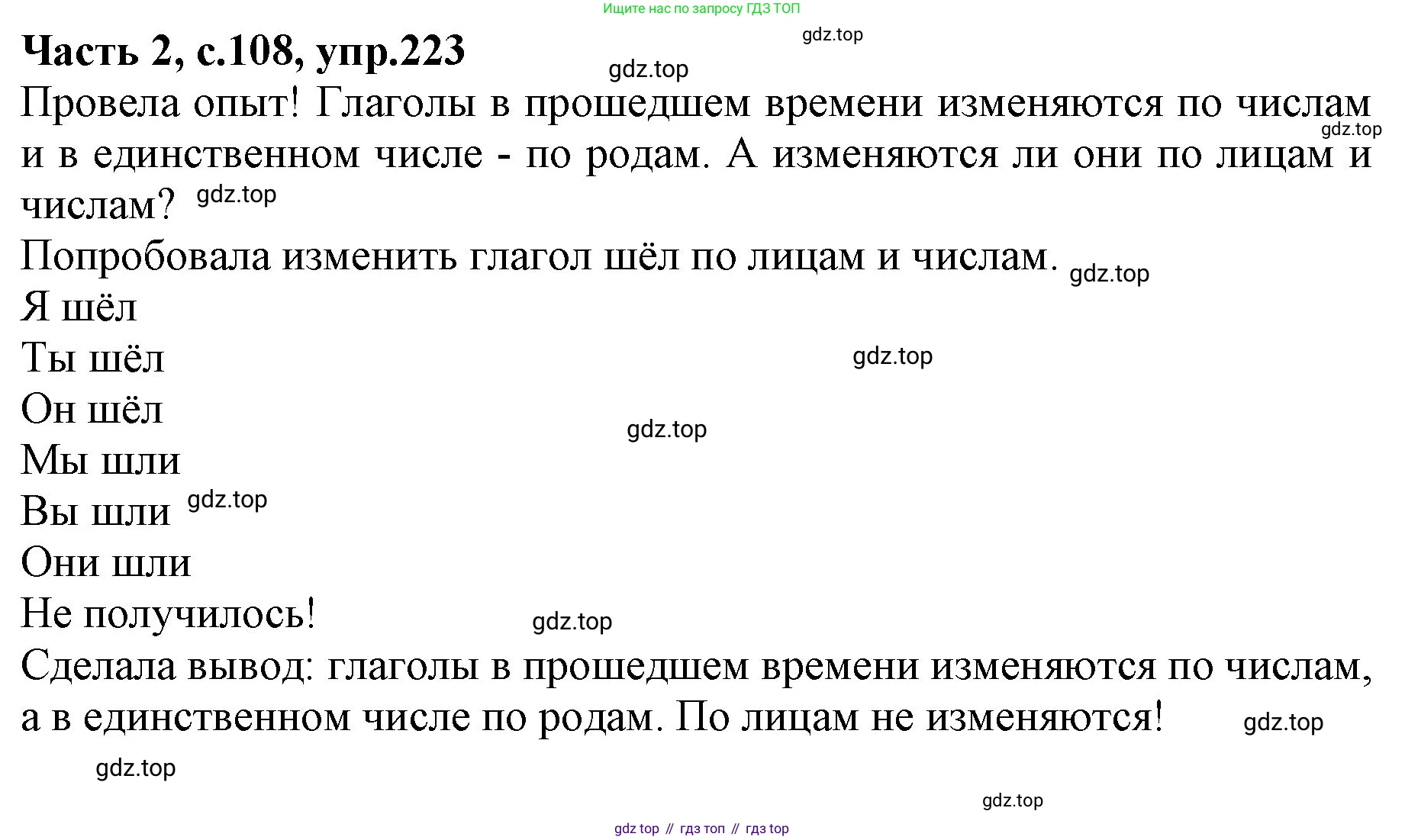 Ищите нас по запросу ГДЗ ТОП

gdz.top

**Часть 2, с.108, упр.223**

gdz.top

Провела опыт! Глаголы в прошедшем времени изменяются по числам и в единственном числе - по родам. А изменяются ли они по лицам и числам?

gdz.top

gdz.top

Попробовала изменить глагол шёл по лицам и числам.

gdz.top

Я шёл

Ты шёл

gdz.top

Он шёл

gdz.top

Мы шли

Вы шли

gdz.top

Они шли

Не получилось!

gdz.top

Сделала вывод: глаголы в прошедшем времени изменяются по числам, а в единственном числе по родам. По лицам не изменяются!

gdz.top

gdz.top

gdz.top

gdz top // гдз топ // гдз top